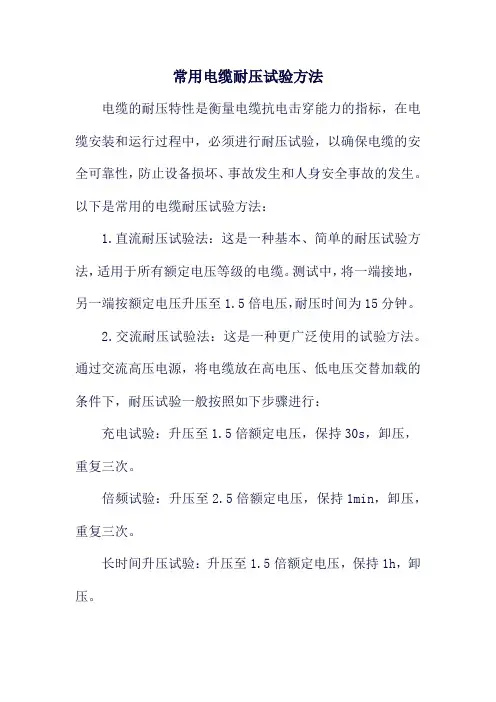 常用电缆耐压试验方法

电缆的耐压特性是衡量电缆抗电击穿能力的指标，在电缆安装和运行过程中，必须进行耐压试验，以确保电缆的安全可靠性，防止设备损坏、事故发生和人身安全事故的发生。以下是常用的电缆耐压试验方法：

1.直流耐压试验法：这是一种基本、简单的耐压试验方法，适用于所有额定电压等级的电缆。测试中，将一端接地，另一端按额定电压升压至1.5倍电压，耐压时间为15分钟。

2.交流耐压试验法：这是一种更广泛使用的试验方法。通过交流高压电源，将电缆放在高电压、低电压交替加载的条件下，耐压试验一般按照如下步骤进行：

充电试验：升压至1.5倍额定电压，保持30s，卸压，重复三次。

倍频试验：升压至2.5倍额定电压，保持1min，卸压，重复三次。

长时间升压试验：升压至1.5倍额定电压，保持1h，卸压。